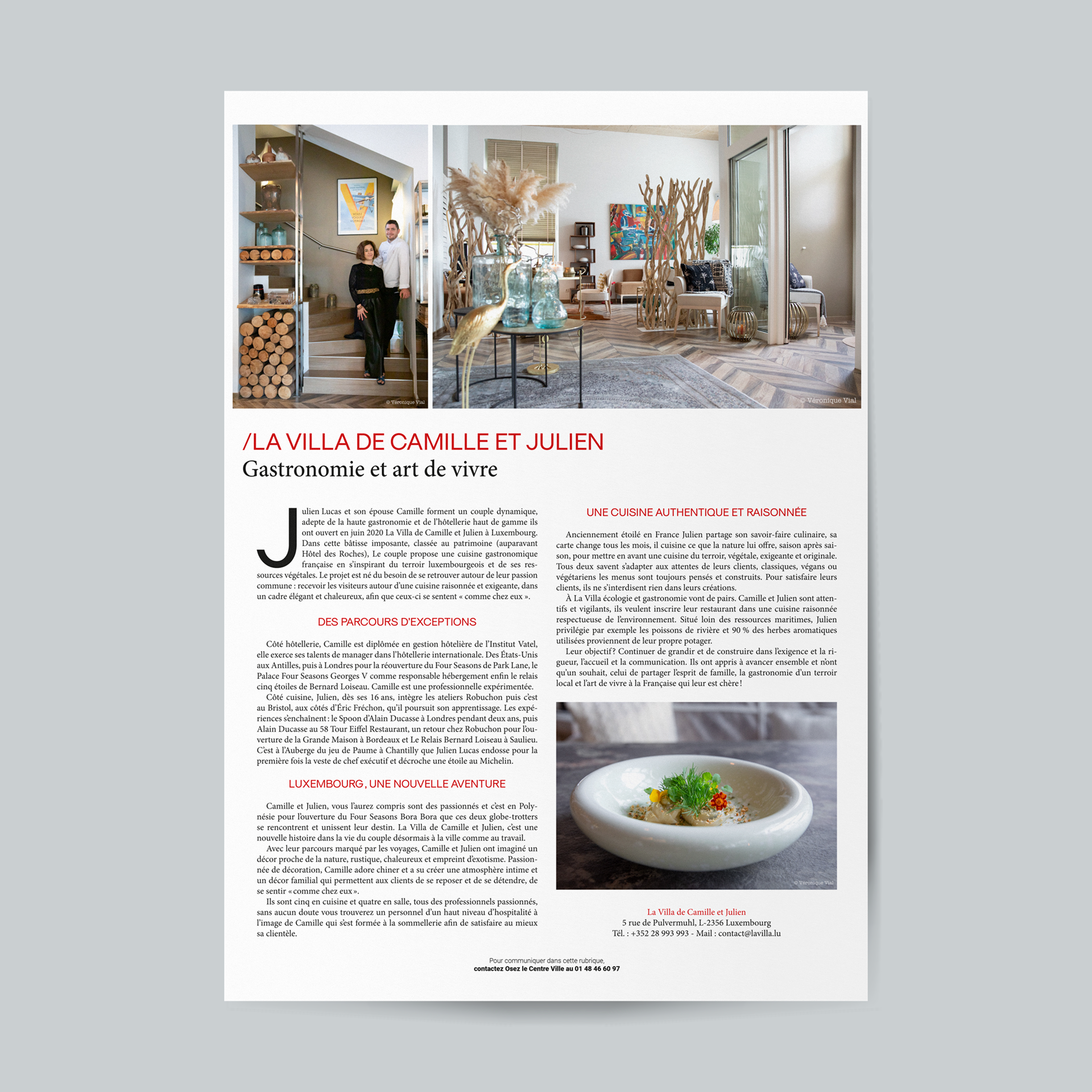 © Véronique Vial

© Véronique Vial

/LA VILLA DE CAMILLE ET JULIEN
Gastronomie et art de vivre

Julien Lucas et son épouse Camille forment un couple dynamique, adepte de la haute gastronomie et de l'hôtellerie haut de gamme ils ont ouvert en juin 2020 La Villa de Camille et Julien à Luxembourg. Dans cette bâtisse imposante, classée au patrimoine (auparavant Hôtel des Roches), Le couple propose une cuisine gastronomique française en s'inspirant du terroir luxembourgeois et de ses ressources végétales. Le projet est né du besoin de se retrouver autour de leur passion commune : recevoir les visiteurs autour d'une cuisine raisonnée et exigeante, dans un cadre élégant et chaleureux, afin que ceux-ci se sentent « comme chez eux ».

DES PARCOURS D'EXCEPTIONS

Côté hôtellerie, Camille est diplômée en gestion hôtelière de l'Institut Vatel, elle exerce ses talents de manager dans l'hôtellerie internationale. Des États-Unis aux Antilles, puis à Londres pour la réouverture du Four Seasons de Park Lane, le Palace Four Seasons Georges V comme responsable hébergement enfin le relais cinq étoiles de Bernard Loiseau. Camille est une professionnelle expérimentée.
Côté cuisine, Julien, dès ses 16 ans, intègre les ateliers Robuchon puis c'est au Bristol, aux côtés d'Éric Fréchon, qu'il poursuit son apprentissage. Les expériences s'enchaînent : le Spoon d'Alain Ducasse à Londres pendant deux ans, puis Alain Ducasse au 58 Tour Eiffel Restaurant, un retour chez Robuchon pour l'ouverture de la Grande Maison à Bordeaux et Le Relais Bernard Loiseau à Saulieu. C'est à l'Auberge du jeu de Paume à Chantilly que Julien Lucas endosse pour la première fois la veste de chef exécutif et décroche une étoile au Michelin.

LUXEMBOURG, UNE NOUVELLE AVENTURE

Camille et Julien, vous l'aurez compris sont des passionnés et c'est en Polynésie pour l'ouverture du Four Seasons Bora Bora que ces deux globe-trotters se rencontrent et unissent leur destin. La Villa de Camille et Julien, c'est une nouvelle histoire dans la vie du couple désormais à la ville comme au travail.
Avec leur parcours marqué par les voyages, Camille et Julien ont imaginé un décor proche de la nature, rustique, chaleureux et empreint d'exotisme. Passionnée de décoration, Camille adore chiner et a su créer une atmosphère intime et un décor familial qui permettent aux clients de se reposer et de se détendre, de se sentir « comme chez eux ».
Ils sont cinq en cuisine et quatre en salle, tous des professionnels passionnés, sans aucun doute vous trouverez un personnel d'un haut niveau d'hospitalité à l'image de Camille qui s'est formée à la sommellerie afin de satisfaire au mieux sa clientèle.

UNE CUISINE AUTHENTIQUE ET RAISONNÉE

Anciennement étoilé en France Julien partage son savoir-faire culinaire, sa carte change tous les mois, il cuisine ce que la nature lui offre, saison après saison, pour mettre en avant une cuisine du terroir, végétale, exigeante et originale. Tous deux savent s'adapter aux attentes de leurs clients, classiques, végans ou végétariens les menus sont toujours pensés et construits. Pour satisfaire leurs clients, ils ne s'interdisent rien dans leurs créations.
À La Villa écologie et gastronomie vont de pairs. Camille et Julien sont attentifs et vigilants, ils veulent inscrire leur restaurant dans une cuisine raisonnée respectueuse de l'environnement. Situé loin des ressources maritimes, Julien privilégie par exemple les poissons de rivière et 90 % des herbes aromatiques utilisées proviennent de leur propre potager.
Leur objectif ? Continuer de grandir et de construire dans l'exigence et la rigueur, l'accueil et la communication. Ils ont appris à avancer ensemble et n'ont qu'un souhait, celui de partager l'esprit de famille, la gastronomie d'un terroir local et l'art de vivre à la Française qui leur est chère !

© Véronique Vial

La Villa de Camille et Julien
5 rue de Pulvermuhl, L-2356 Luxembourg
Tél. : +352 28 993 993 - Mail : contact@lavilla.lu

Pour communiquer dans cette rubrique,
contactez Osez le Centre Ville au 01 48 46 60 97